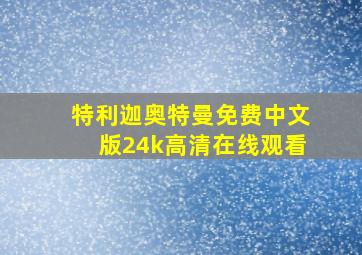 特利迦奥特曼免费中文版24k高清在线观看